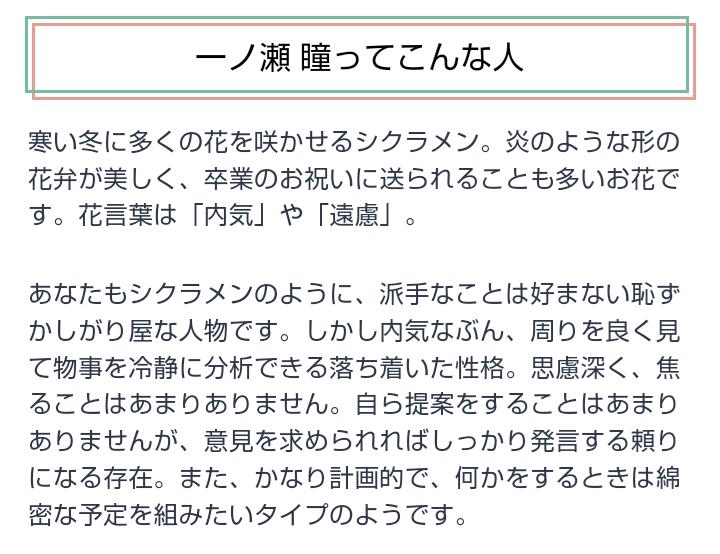 一ノ瀬 瞳ってこんな人

寒い冬に多くの花を咲かせるシクラメン。炎のような形の花弁が美しく、卒業のお祝いに送られることも多いお花です。花言葉は「内気」や「遠慮」。

あなたもシクラメンのように、派手なことは好まない恥ずかしがり屋な人物です。しかし内気なぶん、周りを良く見て物事を冷静に分析できる落ち着いた性格。思慮深く、焦ることはあまりありません。自ら提案をすることはあまりありませんが、意見を求められればしっかり発言する頼りになる存在。また、かなり計画的で、何かをするときは綿密な予定を組みたいタイプのようです。